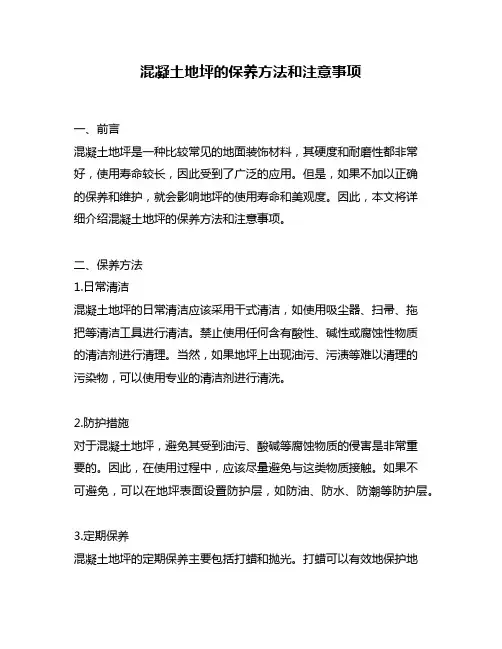 混凝土地坪的保养方法和注意事项

一、前言
混凝土地坪是一种比较常见的地面装饰材料，其硬度和耐磨性都非常好，使用寿命较长，因此受到了广泛的应用。但是，如果不加以正确的保养和维护，就会影响地坪的使用寿命和美观度。因此，本文将详细介绍混凝土地坪的保养方法和注意事项。

二、保养方法
1.日常清洁
混凝土地坪的日常清洁应该采用干式清洁，如使用吸尘器、扫帚、拖把等清洁工具进行清洁。禁止使用任何含有酸性、碱性或腐蚀性物质的清洁剂进行清理。当然，如果地坪上出现油污、污渍等难以清理的污染物，可以使用专业的清洁剂进行清洗。

2.防护措施
对于混凝土地坪，避免其受到油污、酸碱等腐蚀物质的侵害是非常重要的。因此，在使用过程中，应该尽量避免与这类物质接触。如果不可避免，可以在地坪表面设置防护层，如防油、防水、防潮等防护层。

3.定期保养
混凝土地坪的定期保养主要包括打蜡和抛光。打蜡可以有效地保护地